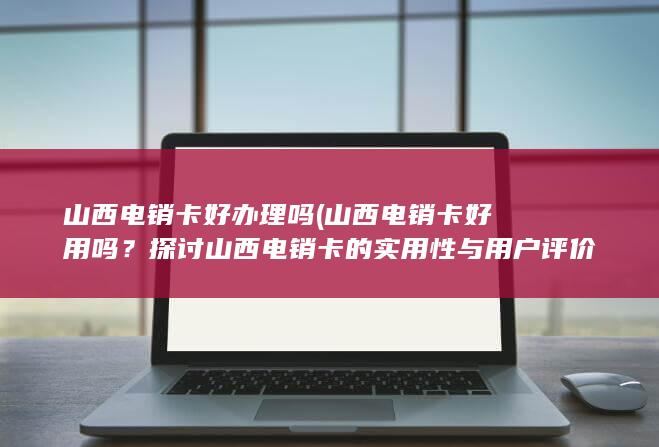 山西电销卡好办理吗(山西电销卡好用吗？探讨山西电销卡的实用性与用户评价